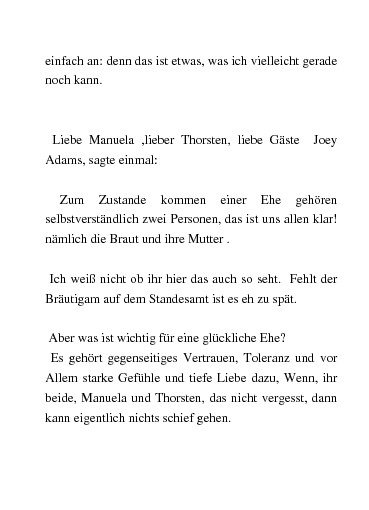 einfach an: denn das ist etwas, was ich vielleicht gerade noch kann.

Liebe Manuela ,lieber Thorsten, liebe Gäste Joey Adams, sagte einmal:

Zum Zustande kommen einer Ehe gehören selbstverständlich zwei Personen, das ist uns allen klar! nämlich die Braut und ihre Mutter .

Ich weiß nicht ob ihr hier das auch so seht. Fehlt der Bräutigam auf dem Standesamt ist es eh zu spät.

Aber was ist wichtig für eine glückliche Ehe?
Es gehört gegenseitiges Vertrauen, Toleranz und vor Allem starke Gefühle und tiefe Liebe dazu, Wenn, ihr beide, Manuela und Thorsten, das nicht vergesst, dann kann eigentlich nichts schief gehen.